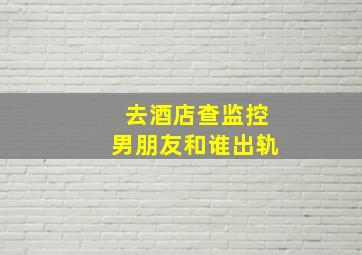 去酒店查监控
男朋友和谁出轨